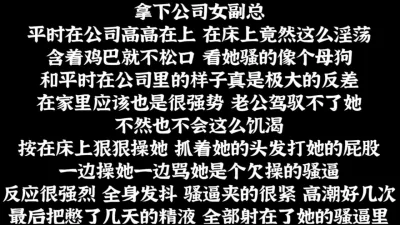 拿下公司女副总
平时在公司高高在上 在床上竟然这么淫荡
含着鸡巴就不松口 看她骚的像个母狗
和平时在公司里的样子真是极大的反差
在家里应该也是很强势 老公驾驭不了她
不然也不会这么饥渴
按在床上狠狠操她 抓着她的头发打她的屁股
一边操她一边骂她是个欠操的骚逼
反应很强烈 全身发抖 骚逼夹的很紧 高潮好几次
最后把憋了几天的精液 全部射在了她的骚逼里